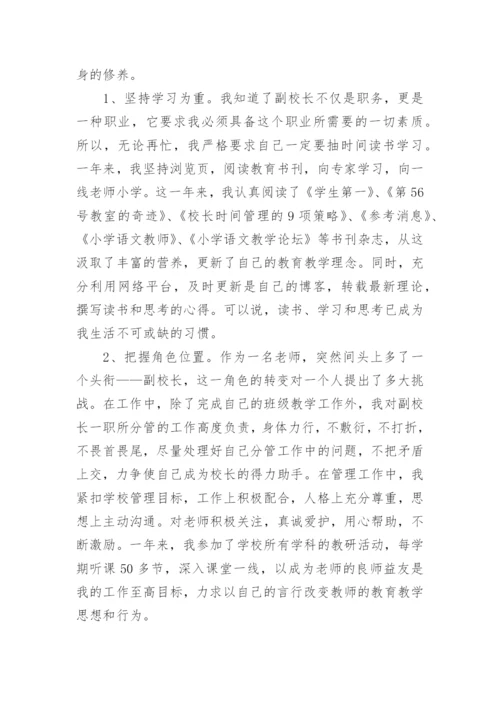 身的修养。

1、坚持学习为重。我知道了副校长不仅是职务，更是一种职业，它要求我必须具备这个职业所需要的一切素质。所以，无论再忙，我严格要求自己一定要抽时间读书学习。一年来，我坚持浏览页，阅读教育书刊，向专家学习，向一线老师小学。这一年来，我认真阅读了《学生第一》、《第56号教室的奇迹》、《校长时间管理的9项策略》、《参考消息》、《小学语文教师》、《小学语文教学论坛》等书刊杂志，从这汲取了丰富的营养，更新了自己的教育教学理念。同时，充分利用网络平台，及时更新是自己的博客，转载最新理论，撰写读书和思考的心得。可以说，读书、学习和思考已成为我生活不可或缺的习惯。

2、把握角色位置。作为一名老师，突然间头上多了一个头衔——副校长，这一角色的转变对一个人提出了多大挑战。在工作中，除了完成自己的班级教学工作外，我对副校长一职所分管的工作高度负责，身体力行，不敷衍，不打折，不畏首畏尾，尽量处理好自己分管工作中的问题，不把矛盾上交，力争使自己成为校长的得力助手。在管理工作中，我紧扣学校管理目标，工作上积极配合，人格上充分尊重，思想上主动沟通。对老师积极关注，真诚爱护，用心帮助，不断激励。一年来，我参加了学校所有学科的教研活动，每学期听课50多节，深入课堂一线，以成为老师的良师益友是我的工作至高目标，力求以自己的言行改变教师的教育教学思想和行为。